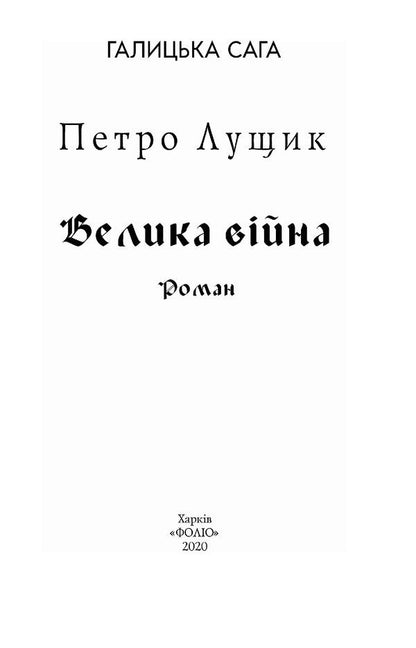 ГАЛИЦЬКА САГА

Петро Лущик

Велика війна

Роман

Харків
«ФОЛІО»
2020